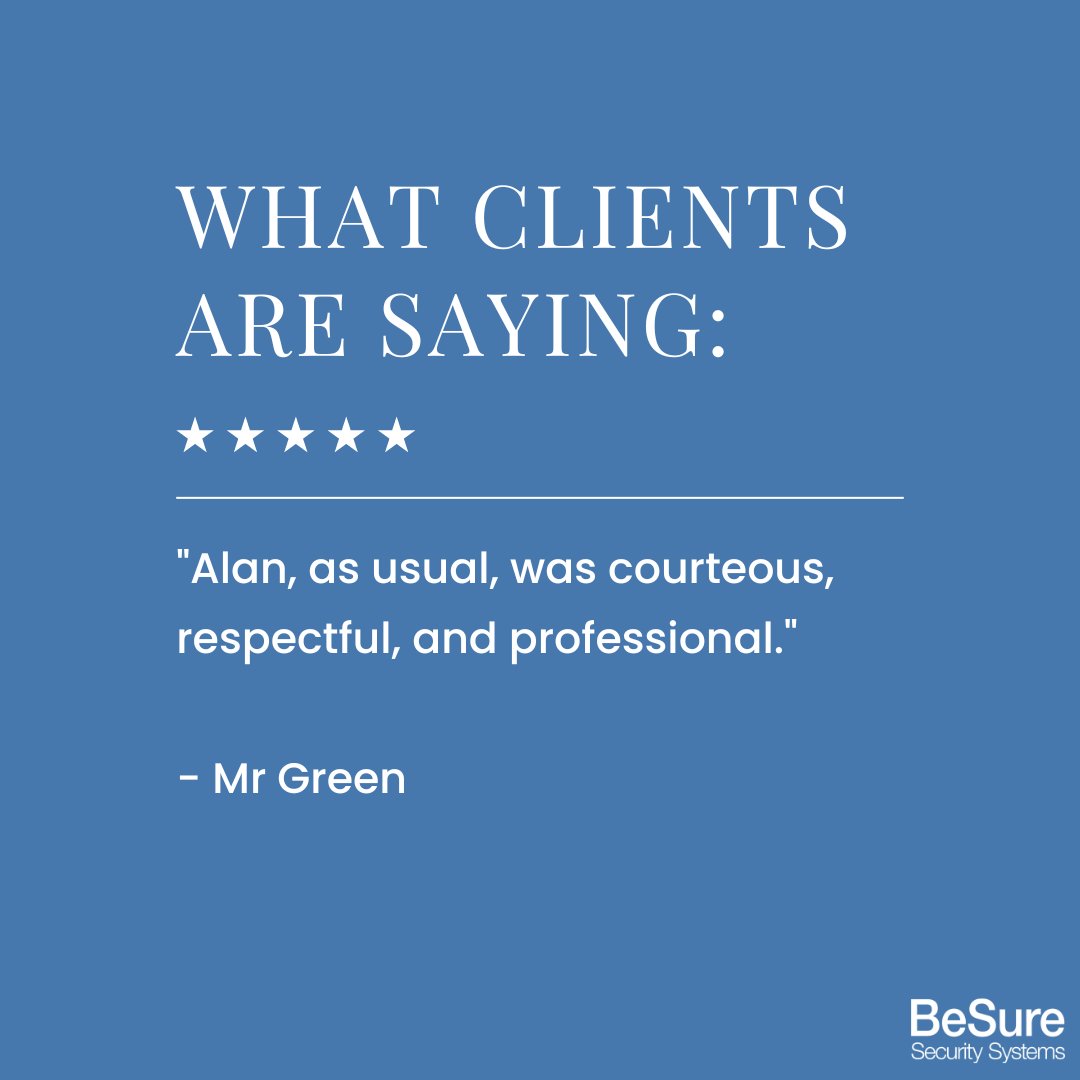 WHAT CLIENTS ARE SAYING:

★★★★★

"Alan, as usual, was courteous, respectful, and professional."

- Mr Green

BeSure
Security Systems